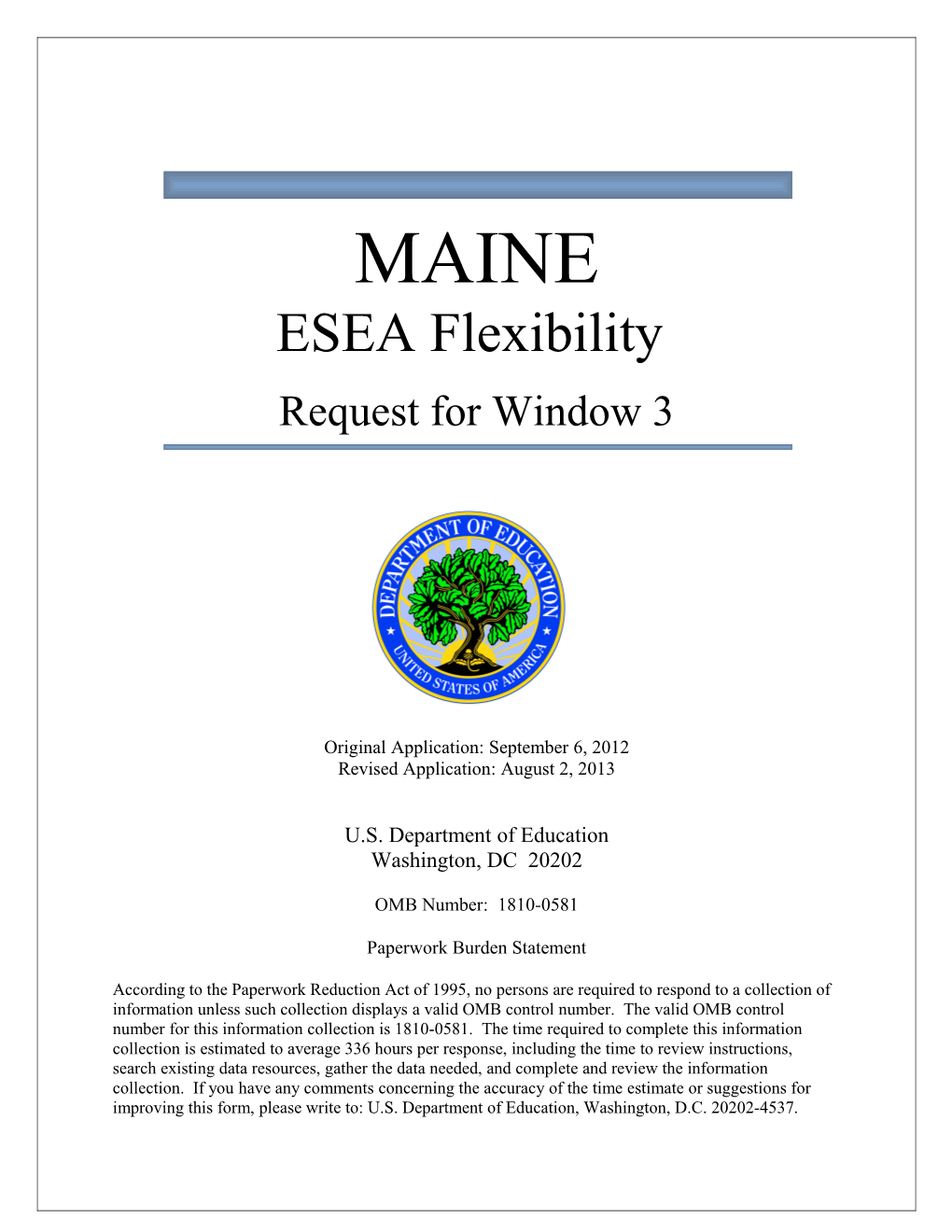 MAINE
ESEA Flexibility
Request for Window 3

DEPARTMENT OF EDUCATION
UNITED STATES OF AMERICA

Original Application: September 6, 2012
Revised Application: August 2, 2013

U.S. Department of Education
Washington, DC 20202

OMB Number: 1810-0581

Paperwork Burden Statement

According to the Paperwork Reduction Act of 1995, no persons are required to respond to a collection of information unless such collection displays a valid OMB control number. The valid OMB control number for this information collection is 1810-0581. The time required to complete this information collection is estimated to average 336 hours per response, including the time to review instructions, search existing data resources, gather the data needed, and complete and review the information collection. If you have any comments concerning the accuracy of the time estimate or suggestions for improving this form, please write to: U.S. Department of Education, Washington, D.C. 20202-4537.